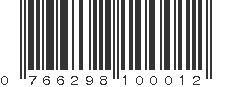 0 766298 100012